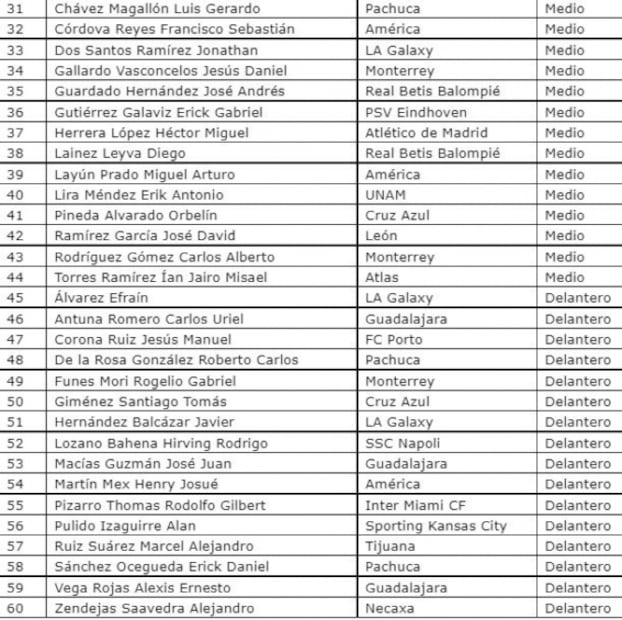 | 31 | Chávez Magallón Luis Gerardo | Pachuca | Medio |
|---|---|---|---|
| 32 | Córdova Reyes Francisco Sebastián | América | Medio |
| 33 | Dos Santos Ramírez Jonathan | LA Galaxy | Medio |
| 34 | Gallardo Vasconcelos Jesús Daniel | Monterrey | Medio |
| 35 | Guardado Hernández José Andrés | Real Betis Balompié | Medio |
| 36 | Gutiérrez Galaviz Erick Gabriel | PSV Eindhoven | Medio |
| 37 | Herrera López Héctor Miguel | Atlético de Madrid | Medio |
| 38 | Lainez Leyva Diego | Real Betis Balompié | Medio |
| 39 | Layún Prado Miguel Arturo | América | Medio |
| 40 | Lira Méndez Erik Antonio | UNAM | Medio |
| 41 | Pineda Alvarado Orbelín | Cruz Azul | Medio |
| 42 | Ramírez García José David | León | Medio |
| 43 | Rodríguez Gómez Carlos Alberto | Monterrey | Medio |
| 44 | Torres Ramírez Ían Jairo Misael | Atlas | Medio |
| 45 | Álvarez Efraín | LA Galaxy | Delantero |
| 46 | Antuna Romero Carlos Uriel | Guadalajara | Delantero |
| 47 | Corona Ruiz Jesús Manuel | FC Porto | Delantero |
| 48 | De la Rosa González Roberto Carlos | Pachuca | Delantero |
| 49 | Funes Mori Rogelio Gabriel | Monterrey | Delantero |
| 50 | Giménez Santiago Tomás | Cruz Azul | Delantero |
| 51 | Hernández Balcázar Javier | LA Galaxy | Delantero |
| 52 | Lozano Bahena Hirving Rodrigo | SSC Napoli | Delantero |
| 53 | Macías Guzmán José Juan | Guadalajara | Delantero |
| 54 | Martín Mex Henry Josué | América | Delantero |
| 55 | Pizarro Thomas Rodolfo Gilbert | Inter Miami CF | Delantero |
| 56 | Pulido Izaguirre Alan | Sporting Kansas City | Delantero |
| 57 | Ruiz Suárez Marcel Alejandro | Tijuana | Delantero |
| 58 | Sánchez Ocegueda Erick Daniel | Pachuca | Delantero |
| 59 | Vega Rojas Alexis Ernesto | Guadalajara | Delantero |
| 60 | Zendejas Saavedra Alejandro | Necaxa | Delantero |